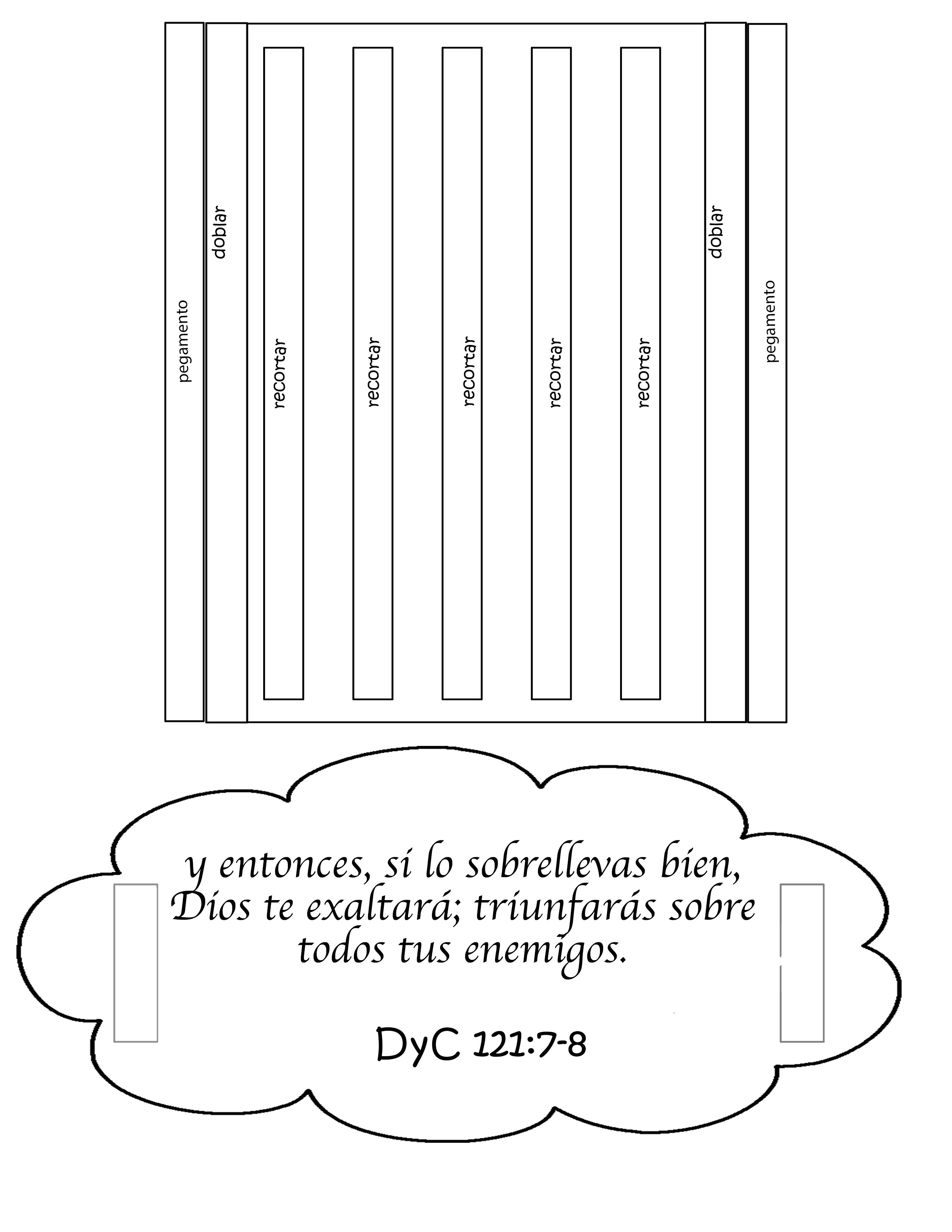 pegamento

doblar

recortar

recortar

recortar

recortar

recortar

doblar

pegamento

y entonces, si lo sobrellevas bien, Dios te exaltará; triunfarás sobre todos tus enemigos.

DyC 121:7-8